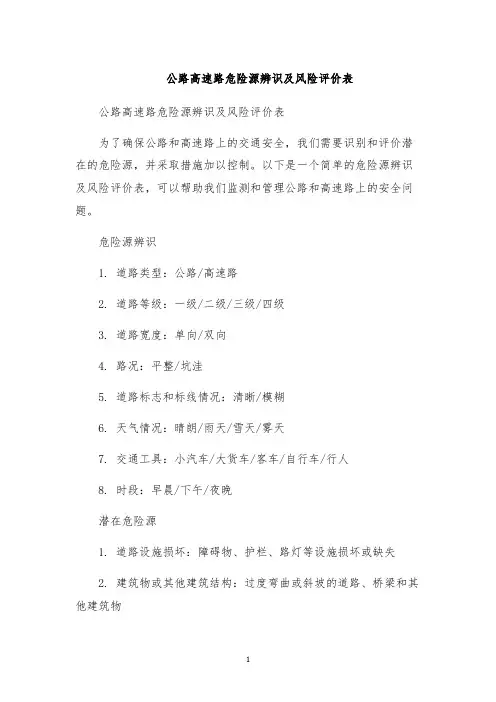 公路高速路危险源辨识及风险评价表

公路高速路危险源辨识及风险评价表

为了确保公路和高速路上的交通安全，我们需要识别和评价潜在的危险源，并采取措施加以控制。以下是一个简单的危险源辨识及风险评价表，可以帮助我们监测和管理公路和高速路上的安全问题。

危险源辨识

1. 道路类型：公路/高速路

2. 道路等级：一级/二级/三级/四级

3. 道路宽度：单向/双向

4. 路况：平整/坑洼

5. 道路标志和标线情况：清晰/模糊

6. 天气情况：晴朗/雨天/雪天/雾天

7. 交通工具：小汽车/大货车/客车/自行车/行人

8. 时段：早晨/下午/夜晚

潜在危险源

1. 道路设施损坏：障碍物、护栏、路灯等设施损坏或缺失

2. 建筑物或其他建筑结构：过度弯曲或斜坡的道路、桥梁和其他建筑物

1